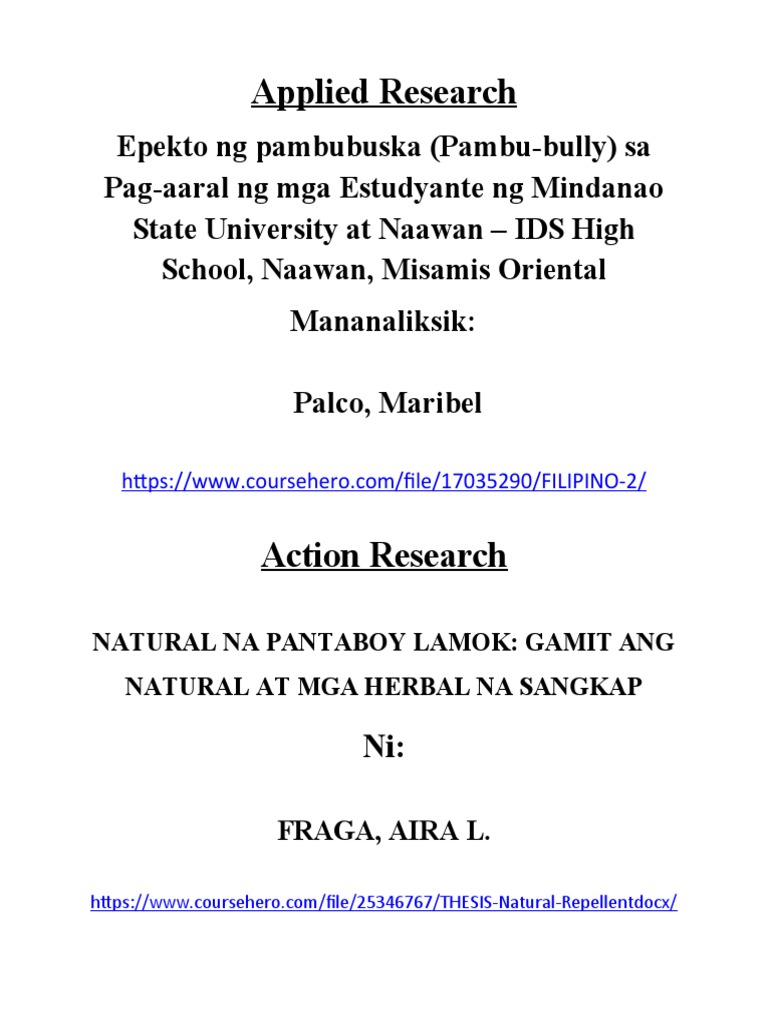 Applied Research

Epekto ng pambubuska (Pambu-bully) sa Pag-aaral ng mga Estudyante ng Mindanao State University at Naawan – IDS High School, Naawan, Misamis Oriental

Mananaliksik:

Palco, Maribel

https://www.coursehero.com/file/17035290/FILIPINO-2/

Action Research

NATURAL NA PANTABOY LAMOK: GAMIT ANG NATURAL AT MGA HERBAL NA SANGKAP

Ni:

FRAGA, AIRA L.

https://www.coursehero.com/file/25346767/THESIS-Natural-Repellentdocx/